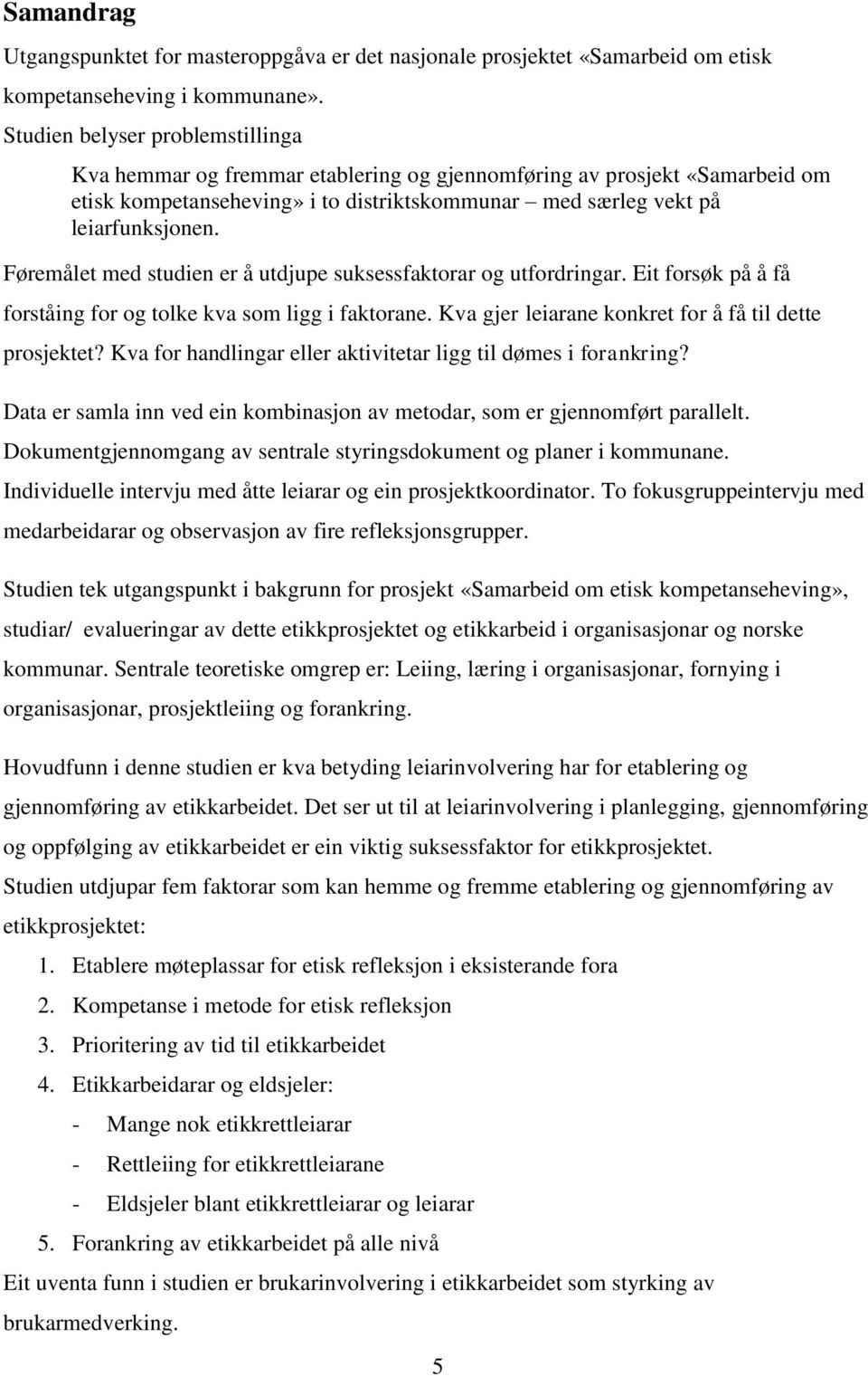 Samandrag

Utgangspunktet for masteroppgåva er det nasjonale prosjektet «Samarbeid om etisk kompetanseheving i kommunane».

Studien belyser problemstillinga

Kva hemmar og fremmar etablering og gjennomføring av prosjekt «Samarbeid om etisk kompetanseheving» i to distriktskommunar – med særleg vekt på leiarfunksjonen.

Føremålet med studien er å utdjupe suksessfaktorar og utfordringar. Eit forsøk på å få forståing for og tolke kva som ligg i faktorane. Kva gjer leiarane konkret for å få til dette prosjektet? Kva for handlingar eller aktivitetar ligg til dømes i forankring?

Data er samla inn ved ein kombinasjon av metodar, som er gjennomført parallelt. Dokumentgjennomgang av sentrale styringsdokument og planer i kommunane. Individuelle intervju med åtte leiarar og ein prosjektkoordinator. To fokusgruppeintervju med medarbeidarar og observasjon av fire refleksjonsgrupper.

Studien tek utgangspunkt i bakgrunn for prosjekt «Samarbeid om etisk kompetanseheving», studiar/ evalueringar av dette etikkprosjektet og etikkarbeid i organisasjonar og norske kommunar. Sentrale teoretiske omgrep er: Leiing, læring i organisasjonar, fornying i organisasjonar, prosjektleiing og forankring.

Hovudfunn i denne studien er kva betyding leiarinvolvering har for etablering og gjennomføring av etikkarbeidet. Det ser ut til at leiarinvolvering i planlegging, gjennomføring og oppfølging av etikkarbeidet er ein viktig suksessfaktor for etikkprosjektet.

Studien utdjupar fem faktorar som kan hemme og fremme etablering og gjennomføring av etikkprosjektet:

1. Etablere møteplassar for etisk refleksjon i eksisterande fora
2. Kompetanse i metode for etisk refleksjon
3. Prioritering av tid til etikkarbeidet
4. Etikkarbeidarar og eldsjeler:
- Mange nok etikkrettleiarar
- Rettleiing for etikkrettleiarane
- Eldsjeler blant etikkrettleiarar og leiarar
5. Forankring av etikkarbeidet på alle nivå

Eit uventa funn i studien er brukarinvolvering i etikkarbeidet som styrking av brukarmedverking.

5